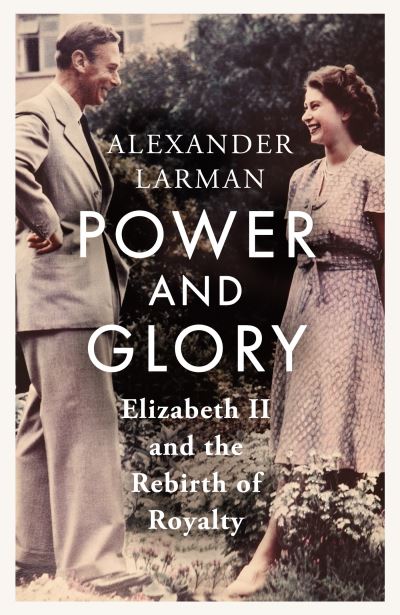 ALEXANDER LARMAN

POWER AND GLORY

Elizabeth II and the Rebirth of Royalty